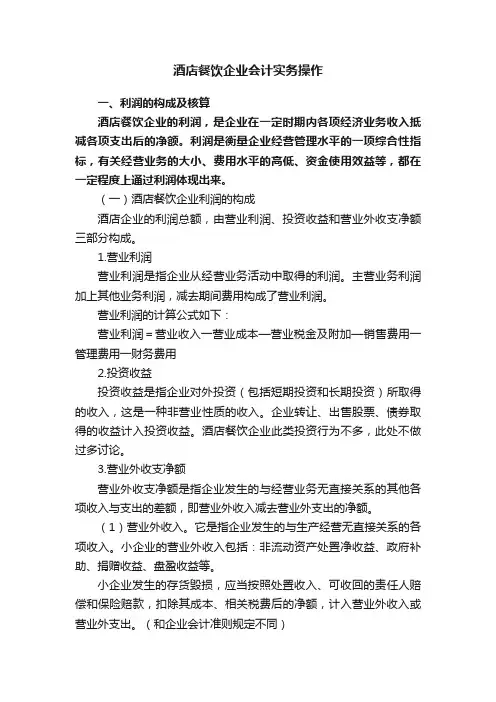 酒店餐饮企业会计实务操作

一、利润的构成及核算

酒店餐饮企业的利润，是企业在一定时期内各项经济业务收入抵减各项支出后的净额。利润是衡量企业经营管理水平的一项综合性指标，有关经营业务的大小、费用水平的高低、资金使用效益等，都在一定程度上通过利润体现出来。

（一）酒店餐饮企业利润的构成

酒店企业的利润总额，由营业利润、投资收益和营业外收支净额三部分构成。

1.营业利润

营业利润是指企业从经营业务活动中取得的利润。主营业务利润加上其他业务利润，减去期间费用构成了营业利润。

营业利润的计算公式如下：

营业利润＝营业收入—营业成本—营业税金及附加—销售费用—管理费用—财务费用

2.投资收益

投资收益是指企业对外投资（包括短期投资和长期投资）所取得的收入，这是一种非营业性质的收入。企业转让、出售股票、债券取得的收益计入投资收益。酒店餐饮企业此类投资行为不多，此处不做过多讨论。

3.营业外收支净额

营业外收支净额是指企业发生的与经营业务无直接关系的其他各项收入与支出的差额，即营业外收入减去营业外支出的净额。

（1）营业外收入。它是指企业发生的与生产经营无直接关系的各项收入。小企业的营业外收入包括：非流动资产处置净收益、政府补助、捐赠收益、盘盈收益等。

小企业发生的存货毁损，应当按照处置收入、可收回的责任人赔偿和保险赔款，扣除其成本、相关税费后的净额，计入营业外收入或营业外支出。（和企业会计准则规定不同）